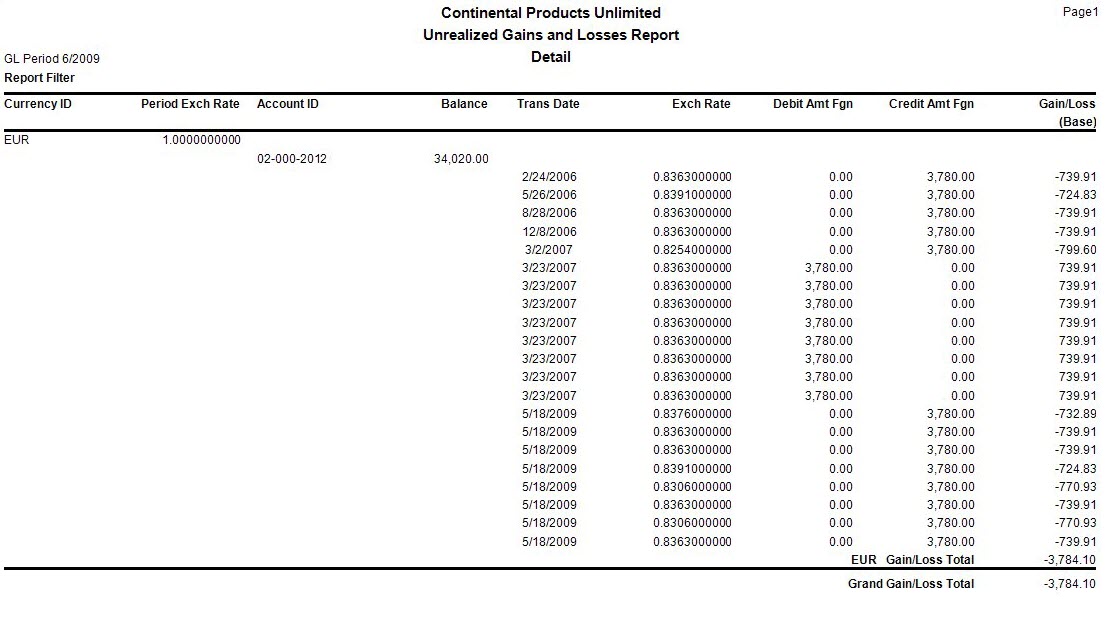 Continental Products Unlimited
Unrealized Gains and Losses Report
Detail

Page1

GL Period 6/2009
Report Filter

| Currency ID | Period Exch Rate | Account ID | Balance | Trans Date | Exch Rate | Debit Amt Fgn | Credit Amt Fgn | Gain/Loss (Base) |
|---|---|---|---|---|---|---|---|---|
| EUR | 1.0000000000 | | | | | | | |
| | | 02-000-2012 | 34,020.00 | | | | | |
| | | | | 2/24/2006 | 0.8363000000 | 0.00 | 3,780.00 | -739.91 |
| | | | | 5/26/2006 | 0.8391000000 | 0.00 | 3,780.00 | -724.83 |
| | | | | 8/28/2006 | 0.8363000000 | 0.00 | 3,780.00 | -739.91 |
| | | | | 12/8/2006 | 0.8363000000 | 0.00 | 3,780.00 | -739.91 |
| | | | | 3/2/2007 | 0.8254000000 | 0.00 | 3,780.00 | -799.60 |
| | | | | 3/23/2007 | 0.8363000000 | 3,780.00 | 0.00 | 739.91 |
| | | | | 3/23/2007 | 0.8363000000 | 3,780.00 | 0.00 | 739.91 |
| | | | | 3/23/2007 | 0.8363000000 | 3,780.00 | 0.00 | 739.91 |
| | | | | 3/23/2007 | 0.8363000000 | 3,780.00 | 0.00 | 739.91 |
| | | | | 3/23/2007 | 0.8363000000 | 3,780.00 | 0.00 | 739.91 |
| | | | | 3/23/2007 | 0.8363000000 | 3,780.00 | 0.00 | 739.91 |
| | | | | 3/23/2007 | 0.8363000000 | 3,780.00 | 0.00 | 739.91 |
| | | | | 3/23/2007 | 0.8363000000 | 3,780.00 | 0.00 | 739.91 |
| | | | | 5/18/2009 | 0.8376000000 | 0.00 | 3,780.00 | -732.89 |
| | | | | 5/18/2009 | 0.8363000000 | 0.00 | 3,780.00 | -739.91 |
| | | | | 5/18/2009 | 0.8363000000 | 0.00 | 3,780.00 | -739.91 |
| | | | | 5/18/2009 | 0.8391000000 | 0.00 | 3,780.00 | -724.83 |
| | | | | 5/18/2009 | 0.8306000000 | 0.00 | 3,780.00 | -770.93 |
| | | | | 5/18/2009 | 0.8363000000 | 0.00 | 3,780.00 | -739.91 |
| | | | | 5/18/2009 | 0.8306000000 | 0.00 | 3,780.00 | -770.93 |
| | | | | 5/18/2009 | 0.8363000000 | 0.00 | 3,780.00 | -739.91 |
| | | | | | | | EUR Gain/Loss Total | -3,784.10 |
| | | | | | | | Grand Gain/Loss Total | -3,784.10 |